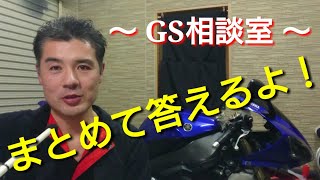 ～ GS相談室 ～

まとめて答えるよ！